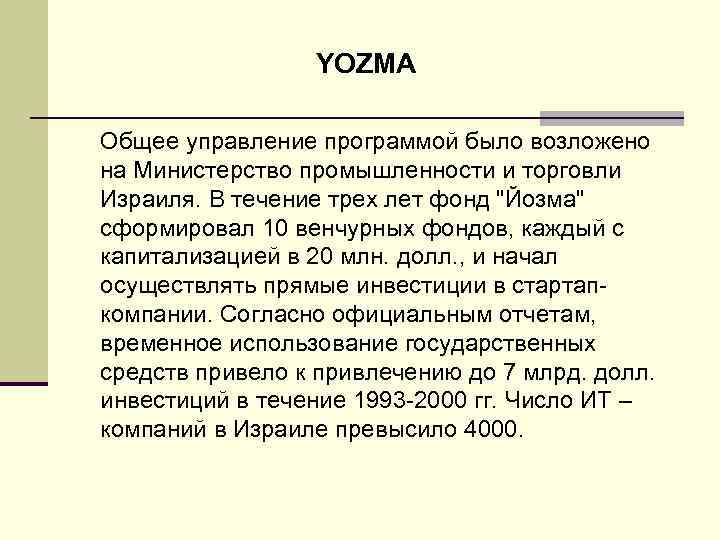 YOZMA

Общее управление программой было возложено на Министерство промышленности и торговли Израиля. В течение трех лет фонд "Йозма" сформировал 10 венчурных фондов, каждый с капитализацией в 20 млн. долл., и начал осуществлять прямые инвестиции в стартап-компании. Согласно официальным отчетам, временное использование государственных средств привело к привлечению до 7 млрд. долл. инвестиций в течение 1993-2000 гг. Число ИТ – компаний в Израиле превысило 4000.